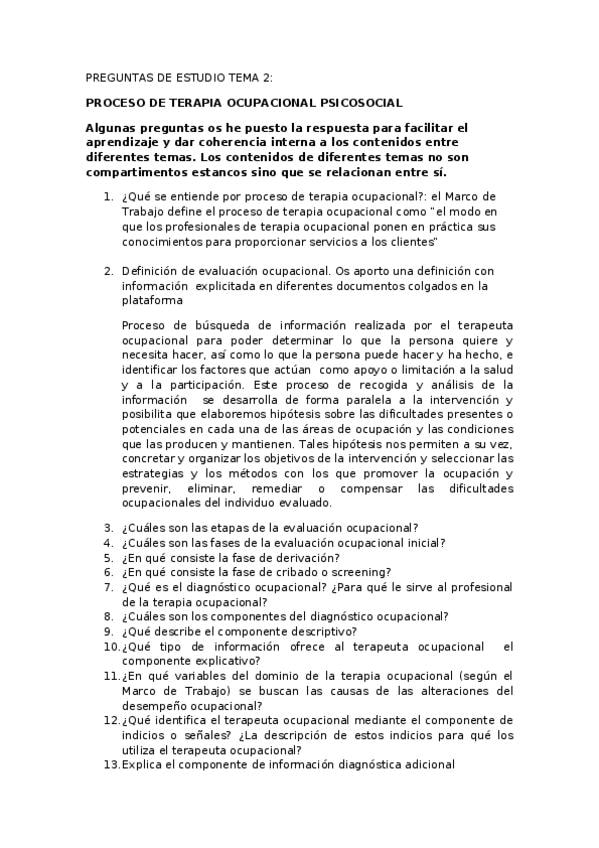 PREGUNTAS DE ESTUDIO TEMA 2:

PROCESO DE TERAPIA OCUPACIONAL PSICOSOCIAL

Algunas preguntas os he puesto la respuesta para facilitar el aprendizaje y dar coherencia interna a los contenidos entre diferentes temas. Los contenidos de diferentes temas no son compartimentos estancos sino que se relacionan entre sí.

1. ¿Qué se entiende por proceso de terapia ocupacional?: el Marco de Trabajo define el proceso de terapia ocupacional como "el modo en que los profesionales de terapia ocupacional ponen en práctica sus conocimientos para proporcionar servicios a los clientes"

2. Definición de evaluación ocupacional. Os aporto una definición con información explicitada en diferentes documentos colgados en la plataforma

Proceso de búsqueda de información realizada por el terapeuta ocupacional para poder determinar lo que la persona quiere y necesita hacer, así como lo que la persona puede hacer y ha hecho, e identificar los factores que actúan como apoyo o limitación a la salud y a la participación. Este proceso de recogida y análisis de la información se desarrolla de forma paralela a la intervención y posibilita que elaboremos hipótesis sobre las dificultades presentes o potenciales en cada una de las áreas de ocupación y las condiciones que las producen y mantienen. Tales hipótesis nos permiten a su vez, concretar y organizar los objetivos de la intervención y seleccionar las estrategias y los métodos con los que promover la ocupación y prevenir, eliminar, remediar o compensar las dificultades ocupacionales del individuo evaluado.

3. ¿Cuáles son las etapas de la evaluación ocupacional?
4. ¿Cuáles son las fases de la evaluación ocupacional inicial?
5. ¿En qué consiste la fase de derivación?
6. ¿En qué consiste la fase de cribado o screening?
7. ¿Qué es el diagnóstico ocupacional? ¿Para qué le sirve al profesional de la terapia ocupacional?
8. ¿Cuáles son los componentes del diagnóstico ocupacional?
9. ¿Qué describe el componente descriptivo?
10. ¿Qué tipo de información ofrece al terapeuta ocupacional el componente explicativo?
11. ¿En qué variables del dominio de la terapia ocupacional (según el Marco de Trabajo) se buscan las causas de las alteraciones del desempeño ocupacional?
12. ¿Qué identifica el terapeuta ocupacional mediante el componente de indicios o señales? ¿La descripción de estos indicios para qué los utiliza el terapeuta ocupacional?
13. Explica el componente de información diagnóstica adicional